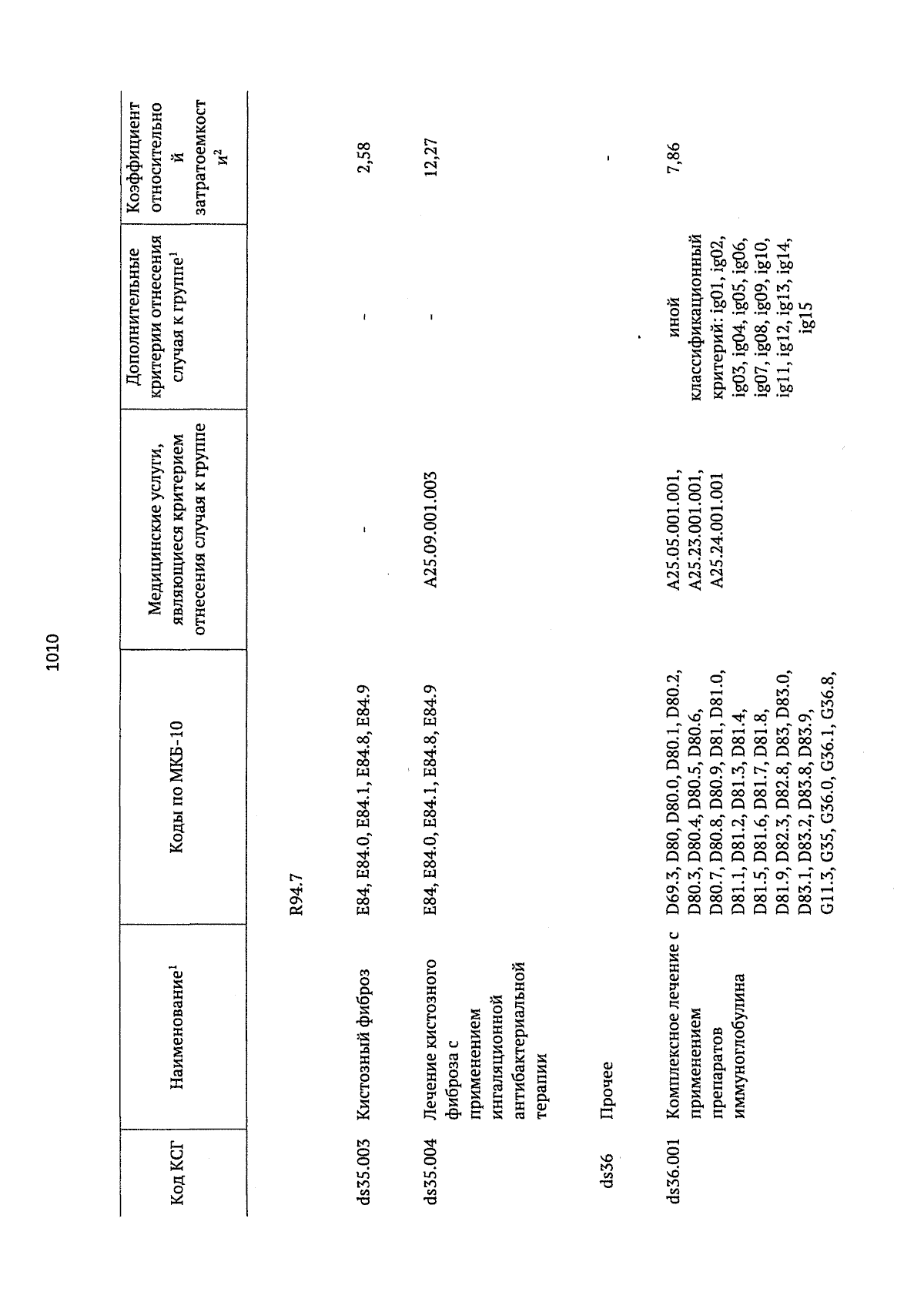 1010

| Код КСГ | Наименование$^1$ | Коды по МКБ-10 | Медицинские услуги, являющиеся критерием отнесения случая к группе | Дополнительные критерии отнесения случая к группе$^1$ | Коэффициент относительной затратоемкости$^2$ |
|---|---|---|---|---|---|
| | | R94.7 | | | |
| ds35.003 | Кистозный фиброз | E84, E84.0, E84.1, E84.8, E84.9 | - | - | 2,58 |
| ds35.004 | Лечение кистозного фиброза с применением ингаляционной антибактериальной терапии | E84, E84.0, E84.1, E84.8, E84.9 | A25.09.001.003 | - | 12,27 |
| ds36 | Прочее | | | | - |
| ds36.001 | Комплексное лечение с применением препаратов иммуноглобулина | D69.3, D80, D80.0, D80.1, D80.2, D80.3, D80.4, D80.5, D80.6, D80.7, D80.8, D80.9, D81, D81.0, D81.1, D81.2, D81.3, D81.4, D81.5, D81.6, D81.7, D81.8, D81.9, D82.3, D82.8, D83, D83.0, D83.1, D83.2, D83.8, D83.9, G11.3, G35, G36.0, G36.1, G36.8, | A25.05.001.001, A25.23.001.001, A25.24.001.001 | иной классификационный критерий: ig01, ig02, ig03, ig04, ig05, ig06, ig07, ig08, ig09, ig10, ig11, ig12, ig13, ig14, ig15 | 7,86 |